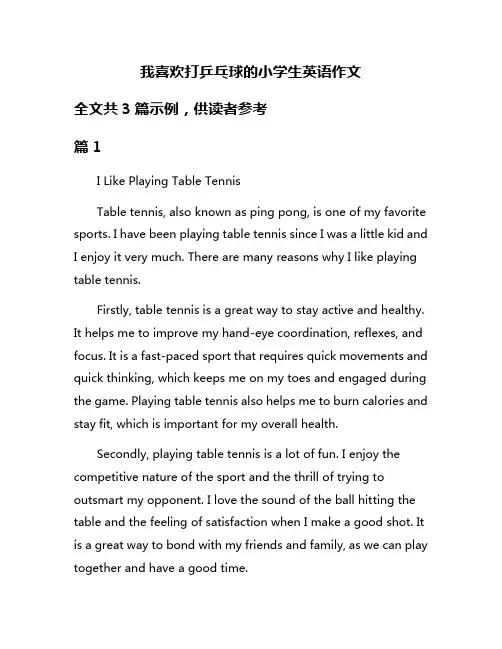 我喜欢打乒乓球的小学生英语作文

全文共 3 篇示例，供读者参考

篇 1

I Like Playing Table Tennis

Table tennis, also known as ping pong, is one of my favorite sports. I have been playing table tennis since I was a little kid and I enjoy it very much. There are many reasons why I like playing table tennis.

Firstly, table tennis is a great way to stay active and healthy. It helps me to improve my hand-eye coordination, reflexes, and focus. It is a fast-paced sport that requires quick movements and quick thinking, which keeps me on my toes and engaged during the game. Playing table tennis also helps me to burn calories and stay fit, which is important for my overall health.

Secondly, playing table tennis is a lot of fun. I enjoy the competitive nature of the sport and the thrill of trying to outsmart my opponent. I love the sound of the ball hitting the table and the feeling of satisfaction when I make a good shot. It is a great way to bond with my friends and family, as we can play together and have a good time.